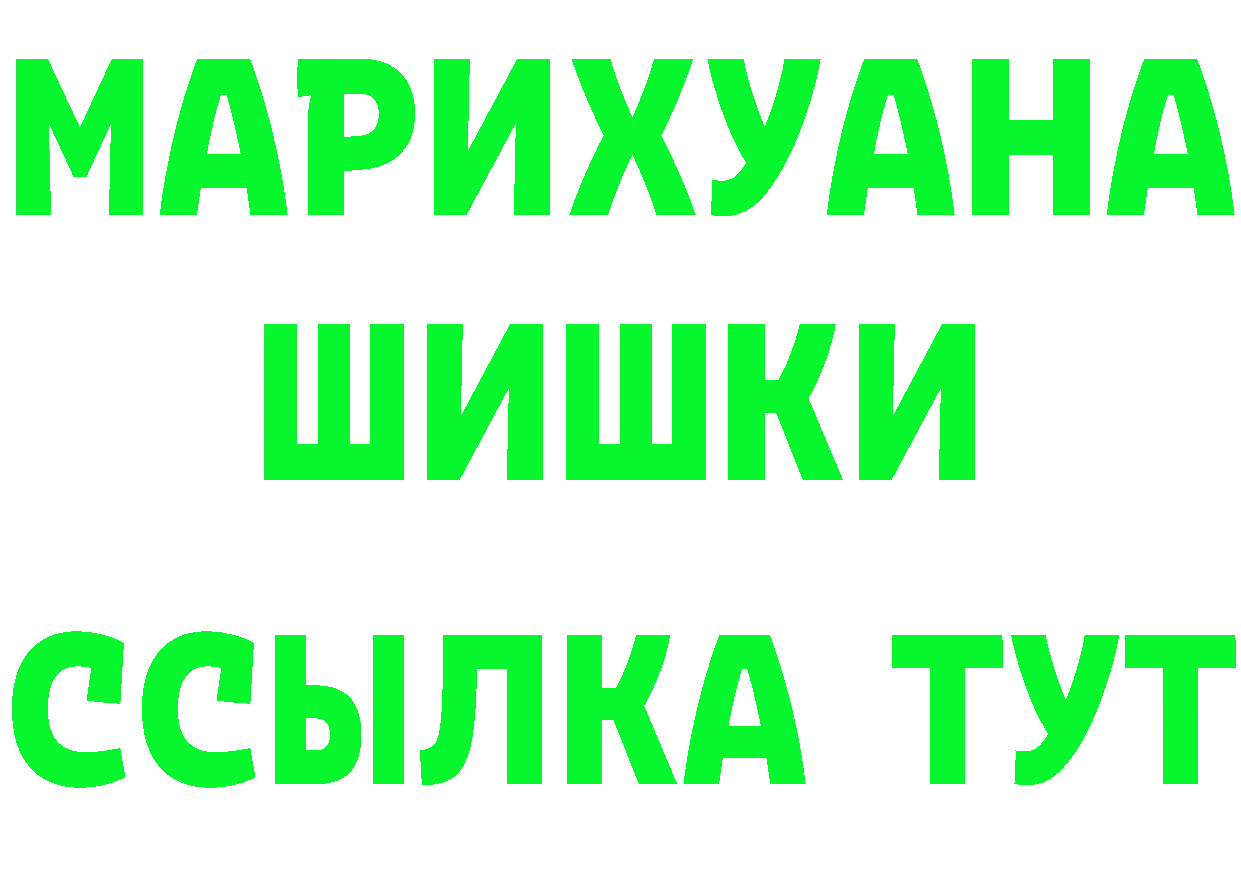 МАРИХУАНА
ШИШКИ
ССЫЛКА ТУТ